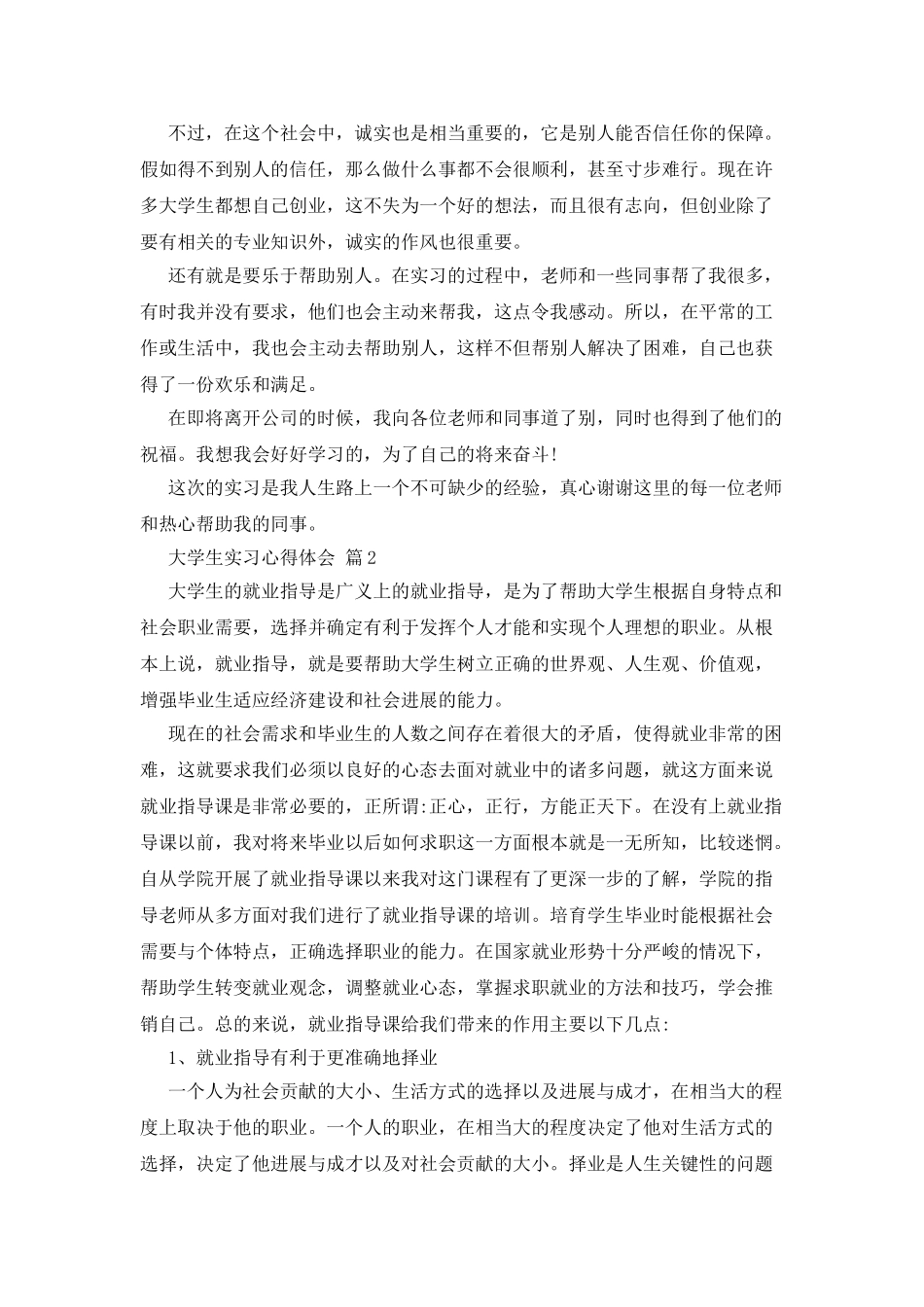 不过，在这个社会中，诚实也是相当重要的，它是别人能否信任你的保障。假如得不到别人的信任，那么做什么事都不会很顺利，甚至寸步难行。现在许多大学生都想自己创业，这不失为一个好的想法，而且很有志向，但创业除了要有相关的专业知识外，诚实的作风也很重要。

还有就是要乐于帮助别人。在实习的过程中，老师和一些同事帮了我很多，有时我并没有要求，他们也会主动来帮我，这点令我感动。所以，在平常的工作或生活中，我也会主动去帮助别人，这样不但帮别人解决了困难，自己也获得了一份欢乐和满足。

在即将离开公司的时候，我向各位老师和同事道了别，同时也得到了他们的祝福。我想我会好好学习的，为了自己的将来奋斗!

这次的实习是我人生路上一个不可缺少的经验，真心谢谢这里的每一位老师和热心帮助我的同事。

大学生实习心得体会 篇2

大学生的就业指导是广义上的就业指导，是为了帮助大学生根据自身特点和社会职业需要，选择并确定有利于发挥个人才能和实现个人理想的职业。从根本上说，就业指导，就是要帮助大学生树立正确的世界观、人生观、价值观，增强毕业生适应经济建设和社会进展的能力。

现在的社会需求和毕业生的人数之间存在着很大的矛盾，使得就业非常的困难，这就要求我们必须以良好的心态去面对就业中的诸多问题，就这方面来说就业指导课是非常必要的，正所谓:正心，正行，方能正天下。在没有上就业指导课以前，我对将来毕业以后如何求职这一方面根本就是一无所知，比较迷惘。自从学院开展了就业指导课以来我对这门课程有了更深一步的了解，学院的指导老师从多方面对我们进行了就业指导课的培训。培育学生毕业时能根据社会需要与个体特点，正确选择职业的能力。在国家就业形势十分严峻的情况下，帮助学生转变就业观念，调整就业心态，掌握求职就业的方法和技巧，学会推销自己。总的来说，就业指导课给我们带来的作用主要以下几点:

1、就业指导有利于更准确地择业

一个人为社会贡献的大小、生活方式的选择以及进展与成才，在相当大的程度上取决于他的职业。一个人的职业，在相当大的程度决定了他对生活方式的选择，决定了他进展与成才以及对社会贡献的大小。择业是人生关键性的问题